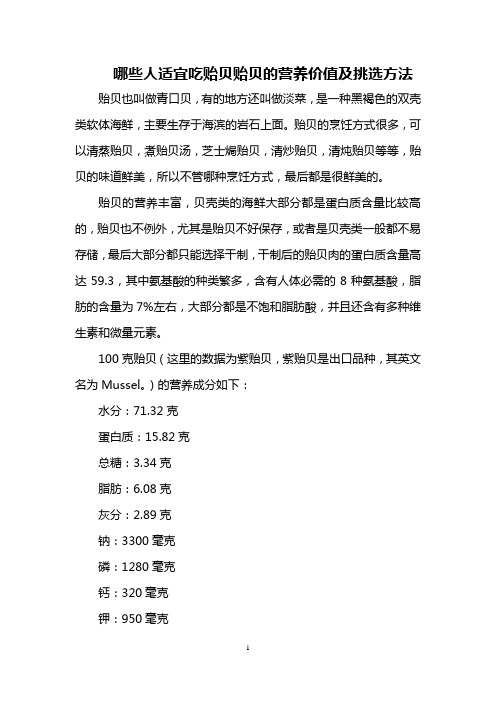 哪些人适宜吃贻贝贻贝的营养价值及挑选方法

贻贝也叫做青口贝，有的地方还叫做淡菜，是一种黑褐色的双壳类软体海鲜，主要生存于海滨的岩石上面。贻贝的烹饪方式很多，可以清蒸贻贝，煮贻贝汤，芝士焗贻贝，清炒贻贝，清炖贻贝等等，贻贝的味道鲜美，所以不管哪种烹饪方式，最后都是很鲜美的。

贻贝的营养丰富，贝壳类的海鲜大部分都是蛋白质含量比较高的，贻贝也不例外，尤其是贻贝不好保存，或者是贝壳类一般都不易存储，最后大部分都只能选择干制，干制后的贻贝肉的蛋白质含量高达 59.3，其中氨基酸的种类繁多，含有人体必需的 8 种氨基酸，脂肪的含量为 7%左右，大部分都是不饱和脂肪酸，并且还含有多种维生素和微量元素。

100 克贻贝（这里的数据为紫贻贝，紫贻贝是出口品种，其英文名为 Mussel。）的营养成分如下：

水分：71.32 克

蛋白质：15.82 克

总糖：3.34 克

脂肪：6.08 克

灰分：2.89 克

钠：3300 毫克

磷：1280 毫克

钙：320 毫克

钾：950 毫克

1